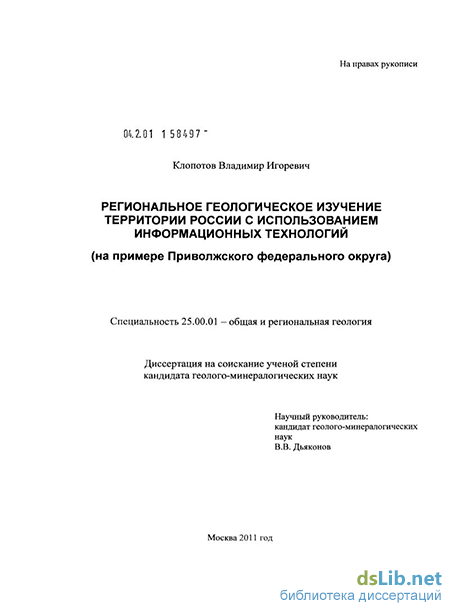 На правах рукописи

04.2.01 1 58497 -

Клопотов Владимир Игоревич

РЕГИОНАЛЬНОЕ ГЕОЛОГИЧЕСКОЕ ИЗУЧЕНИЕ ТЕРРИТОРИИ РОССИИ С ИСПОЛЬЗОВАНИЕМ ИНФОРМАЦИОННЫХ ТЕХНОЛОГИЙ

(на примере Приволжского федерального округа)

Специальность 25.00.01 – общая и региональная геология

Диссертация на соискание ученой степени кандидата геолого-минералогических наук

Научный руководитель:
кандидат геолого-минералогических наук
В.В. Дьяконов

Москва 2011 год

dsLib.net
библиотека диссертаций